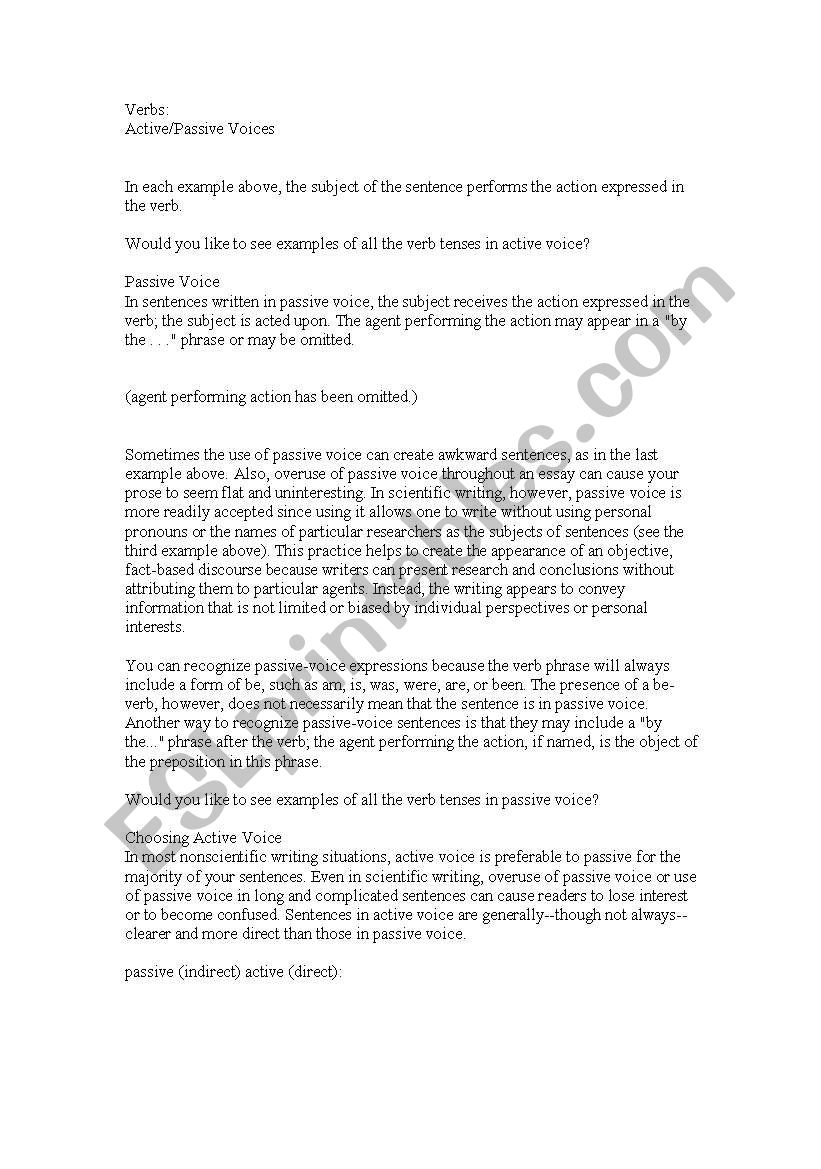 Verbs:
Active/Passive Voices

In each example above, the subject of the sentence performs the action expressed in the verb.

Would you like to see examples of all the verb tenses in active voice?

Passive Voice
In sentences written in passive voice, the subject receives the action expressed in the verb; the subject is acted upon. The agent performing the action may appear in a "by the . . ." phrase or may be omitted.

(agent performing action has been omitted.)

Sometimes the use of passive voice can create awkward sentences, as in the last example above. Also, overuse of passive voice throughout an essay can cause your prose to seem flat and uninteresting. In scientific writing, however, passive voice is more readily accepted since using it allows one to write without using personal pronouns or the names of particular researchers as the subjects of sentences (see the third example above). This practice helps to create the appearance of an objective, fact-based discourse because writers can present research and conclusions without attributing them to particular agents. Instead, the writing appears to convey information that is not limited or biased by individual perspectives or personal interests.

You can recognize passive-voice expressions because the verb phrase will always include a form of be, such as am, is, was, were, are, or been. The presence of a be-verb, however, does not necessarily mean that the sentence is in passive voice. Another way to recognize passive-voice sentences is that they may include a "by the..." phrase after the verb; the agent performing the action, if named, is the object of the preposition in this phrase.

Would you like to see examples of all the verb tenses in passive voice?

Choosing Active Voice
In most nonscientific writing situations, active voice is preferable to passive for the majority of your sentences. Even in scientific writing, overuse of passive voice or use of passive voice in long and complicated sentences can cause readers to lose interest or to become confused. Sentences in active voice are generally--though not always--clearer and more direct than those in passive voice.

passive (indirect) active (direct):

ESLprintables.com